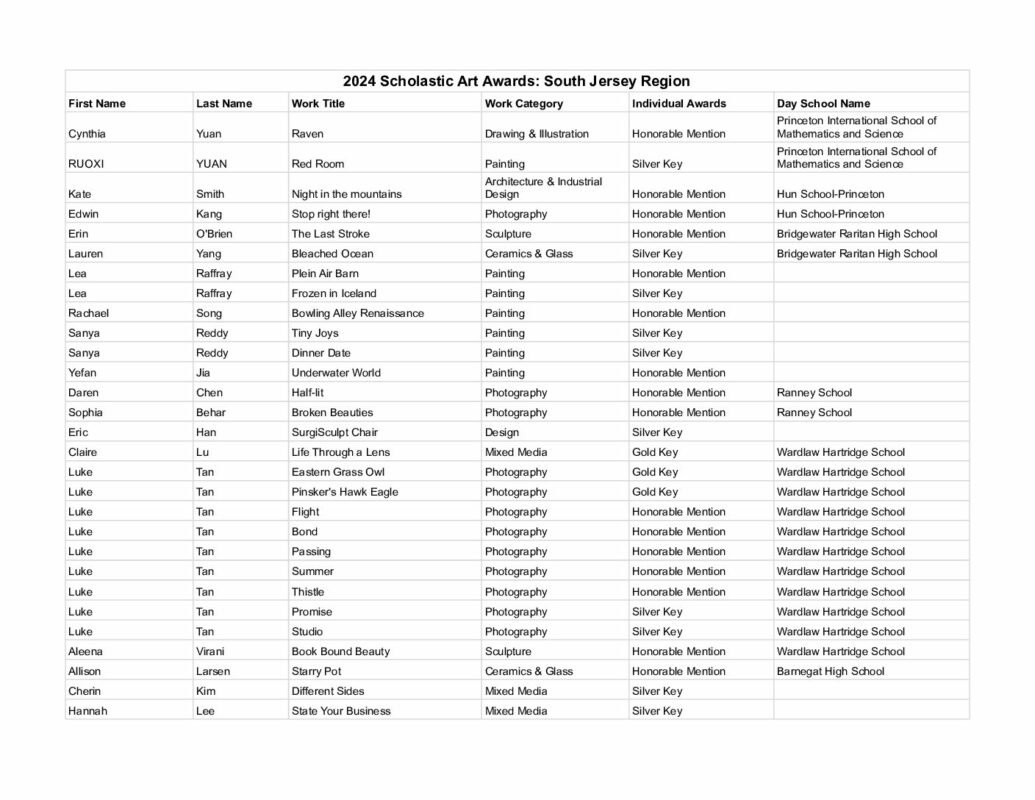 2024 Scholastic Art Awards: South Jersey Region

| First Name | Last Name | Work Title | Work Category | Individual Awards | Day School Name |
|---|---|---|---|---|---|
| Cynthia | Yuan | Raven | Drawing & Illustration | Honorable Mention | Princeton International School of Mathematics and Science |
| RUOXI | YUAN | Red Room | Painting | Silver Key | Princeton International School of Mathematics and Science |
| Kate | Smith | Night in the mountains | Architecture & Industrial Design | Honorable Mention | Hun School-Princeton |
| Edwin | Kang | Stop right there! | Photography | Honorable Mention | Hun School-Princeton |
| Erin | O'Brien | The Last Stroke | Sculpture | Honorable Mention | Bridgewater Raritan High School |
| Lauren | Yang | Bleached Ocean | Ceramics & Glass | Silver Key | Bridgewater Raritan High School |
| Lea | Raffray | Plein Air Barn | Painting | Honorable Mention | |
| Lea | Raffray | Frozen in Iceland | Painting | Silver Key | |
| Rachael | Song | Bowling Alley Renaissance | Painting | Honorable Mention | |
| Sanya | Reddy | Tiny Joys | Painting | Silver Key | |
| Sanya | Reddy | Dinner Date | Painting | Silver Key | |
| Yefan | Jia | Underwater World | Painting | Honorable Mention | |
| Daren | Chen | Half-lit | Photography | Honorable Mention | Ranney School |
| Sophia | Behar | Broken Beauties | Photography | Honorable Mention | Ranney School |
| Eric | Han | SurgiSculpt Chair | Design | Silver Key | |
| Claire | Lu | Life Through a Lens | Mixed Media | Gold Key | Wardlaw Hartridge School |
| Luke | Tan | Eastern Grass Owl | Photography | Gold Key | Wardlaw Hartridge School |
| Luke | Tan | Pinsker's Hawk Eagle | Photography | Gold Key | Wardlaw Hartridge School |
| Luke | Tan | Flight | Photography | Honorable Mention | Wardlaw Hartridge School |
| Luke | Tan | Bond | Photography | Honorable Mention | Wardlaw Hartridge School |
| Luke | Tan | Passing | Photography | Honorable Mention | Wardlaw Hartridge School |
| Luke | Tan | Summer | Photography | Honorable Mention | Wardlaw Hartridge School |
| Luke | Tan | Thistle | Photography | Honorable Mention | Wardlaw Hartridge School |
| Luke | Tan | Promise | Photography | Silver Key | Wardlaw Hartridge School |
| Luke | Tan | Studio | Photography | Silver Key | Wardlaw Hartridge School |
| Aleena | Virani | Book Bound Beauty | Sculpture | Honorable Mention | Wardlaw Hartridge School |
| Allison | Larsen | Starry Pot | Ceramics & Glass | Honorable Mention | Barnegat High School |
| Cherin | Kim | Different Sides | Mixed Media | Silver Key | |
| Hannah | Lee | State Your Business | Mixed Media | Silver Key | |